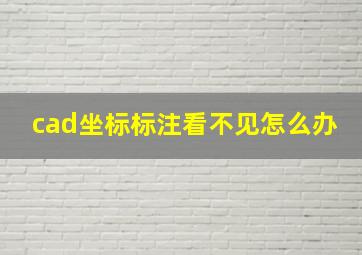 cad坐标标注看不见怎么办